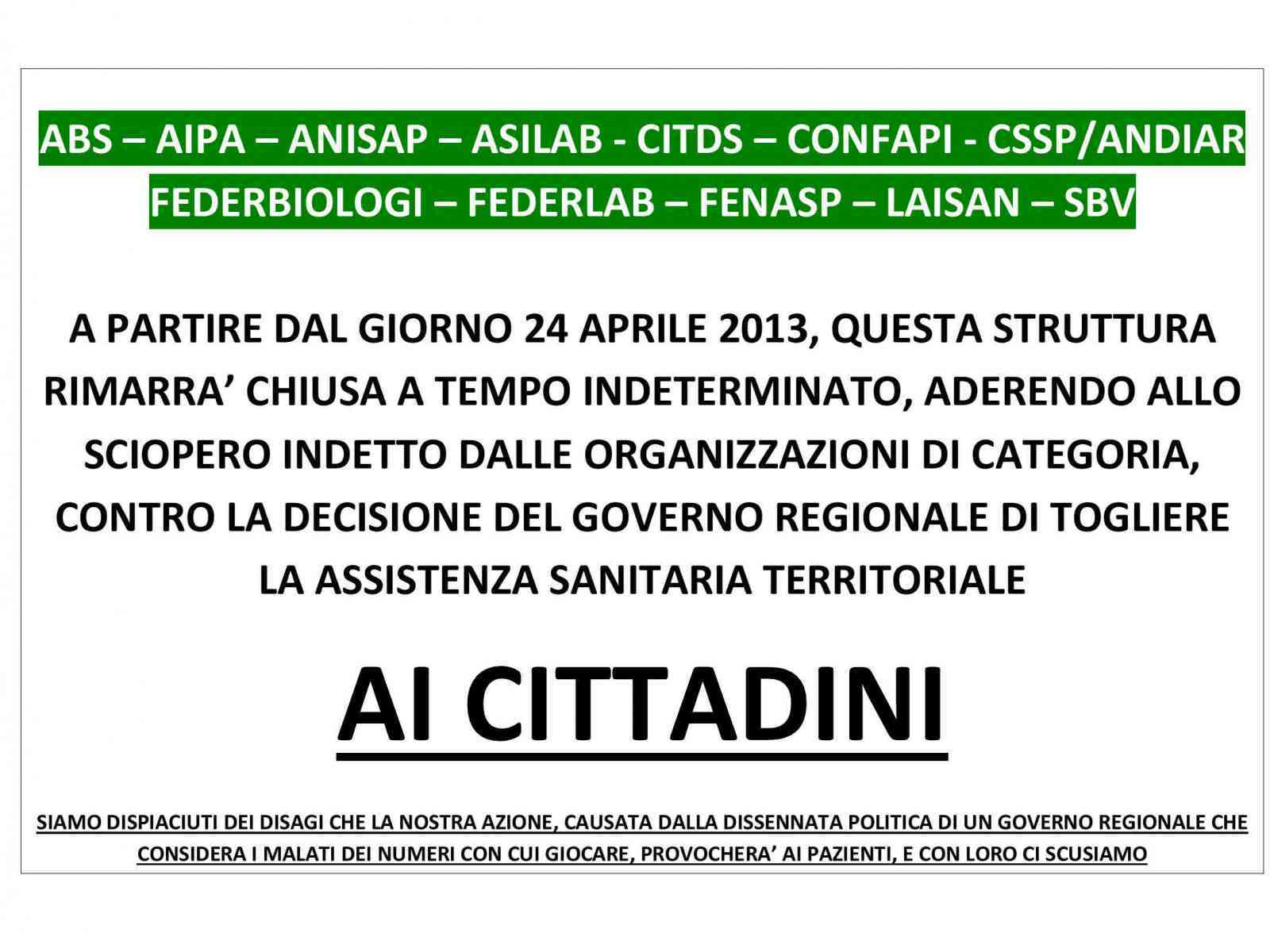 ABS – AIPA – ANISAP – ASILAB - CITDS – CONFAPI - CSSP/ANDIAR
FEDERBIOLOGI – FEDERLAB – FENASP – LAISAN – SBV

A PARTIRE DAL GIORNO 24 APRILE 2013, QUESTA STRUTTURA RIMARRA’ CHIUSA A TEMPO INDETERMINATO, ADERENDO ALLO SCIOPERO INDETTO DALLE ORGANIZZAZIONI DI CATEGORIA, CONTRO LA DECISIONE DEL GOVERNO REGIONALE DI TOGLIERE LA ASSISTENZA SANITARIA TERRITORIALE

AI CITTADINI

SIAMO DISPIACIUTI DEI DISAGI CHE LA NOSTRA AZIONE, CAUSATA DALLA DISSENNATA POLITICA DI UN GOVERNO REGIONALE CHE CONSIDERA I MALATI DEI NUMERI CON CUI GIOCARE, PROVOCHERA’ AI PAZIENTI, E CON LORO CI SCUSIAMO